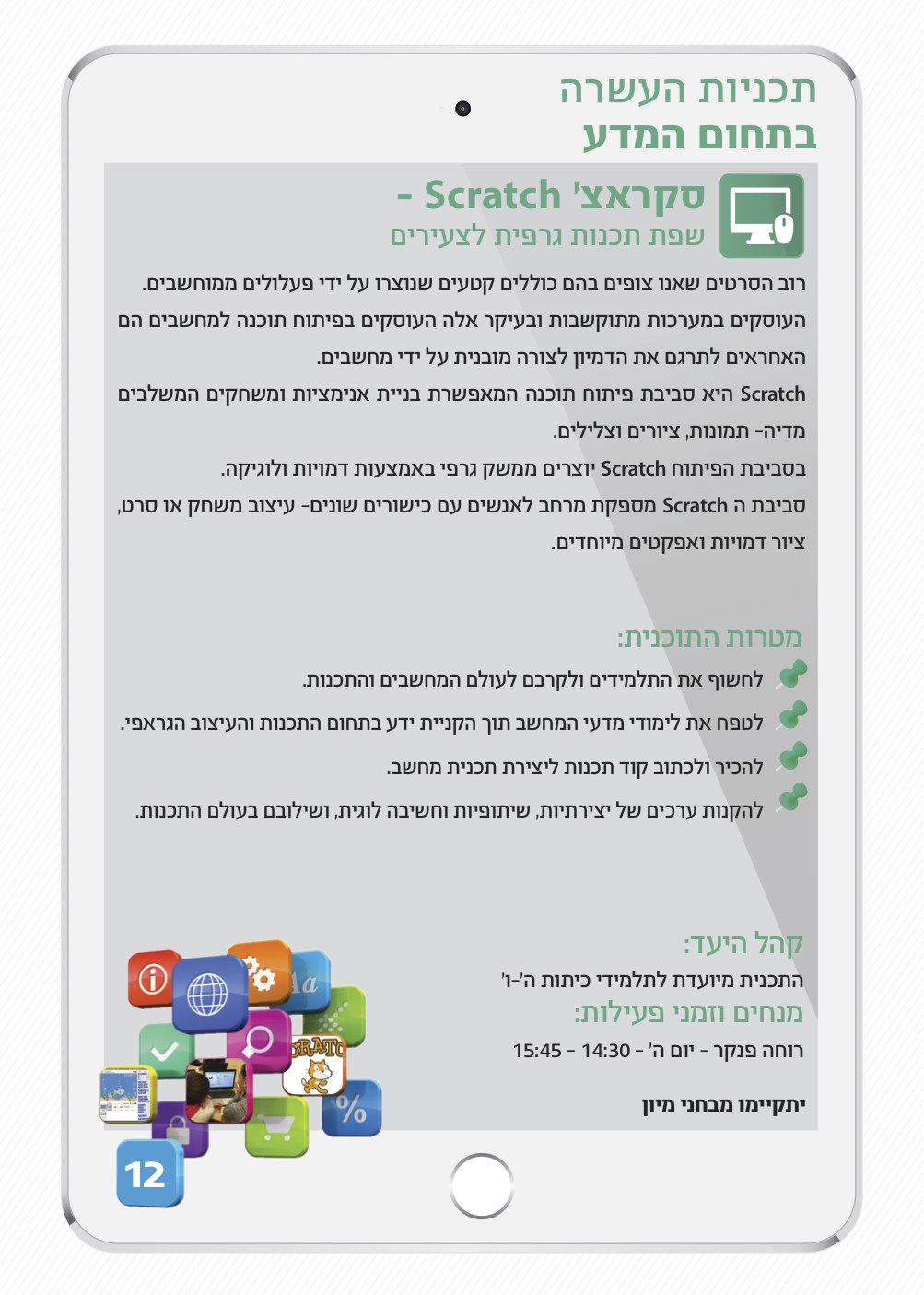 תכניות העשרה
בתחום המדע

סקראצ' Scratch -
שפת תכנות גרפית לצעירים

רוב הסרטים שאנו צופים בהם כוללים קטעים שנוצרו על ידי פעלולים ממוחשבים. העוסקים במערכות מתוקשבות ובעיקר אלה העוסקים בפיתוח תוכנה למחשבים הם האחראים לתרגם את הדמיון לצורה מובנית על ידי מחשבים.
Scratch היא סביבת פיתוח תוכנה המאפשרת בניית אנימציות ומשחקים המשלבים מדיה- תמונות, ציורים וצלילים.
בסביבת הפיתוח Scratch יוצרים ממשק גרפי באמצעות דמויות ולוגיקה.
סביבת ה Scratch מספקת מרחב לאנשים עם כישורים שונים- עיצוב משחק או סרט, ציור דמויות ואפקטים מיוחדים.

מטרות התוכנית:
לחשוף את התלמידים ולקרבם לעולם המחשבים והתכנות.
לטפח את לימודי מדעי המחשב תוך הקניית ידע בתחום התכנות והעיצוב הגראפי.
להכיר ולכתוב קוד תכנות ליצירת תכנית מחשב.
להקנות ערכים של יצירתיות, שיתופיות וחשיבה לוגית, ושילובם בעולם התכנות.

קהל היעד:
התכנית מיועדת לתלמידי כיתות ה'-ו'
מנחים וזמני פעילות:
רוחה פנקר - יום ה' - 14:30 - 15:45

יתקיימו מבחני מיון

12